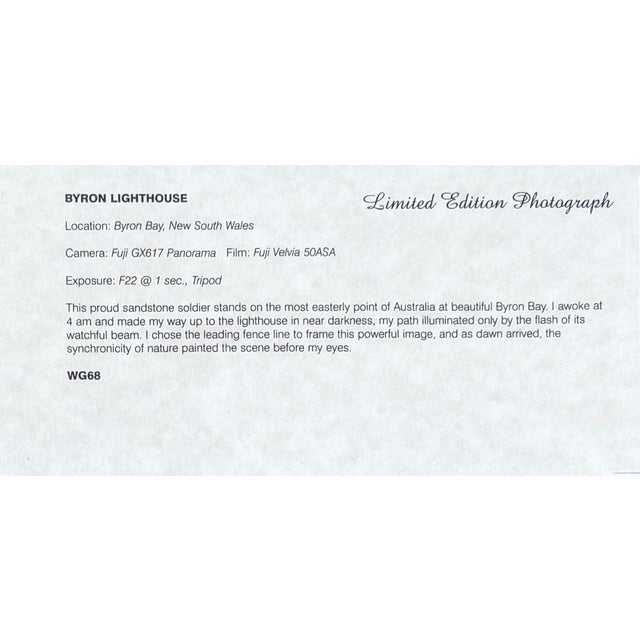 BYRON LIGHTHOUSE

Limited Edition Photograph

Location: Byron Bay, New South Wales

Camera: Fuji GX617 Panorama   Film: Fuji Velvia 50ASA

Exposure: F22 @ 1 sec., Tripod

This proud sandstone soldier stands on the most easterly point of Australia at beautiful Byron Bay. I awoke at 4 am and made my way up to the lighthouse in near darkness, my path illuminated only by the flash of its watchful beam. I chose the leading fence line to frame this powerful image, and as dawn arrived, the synchronicity of nature painted the scene before my eyes.

WG68